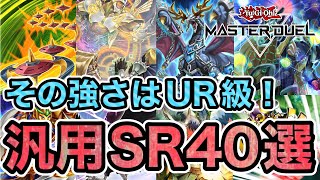 YU-GI-OH!
MASTER DUEL

その強さはUR級！
汎用SR40選